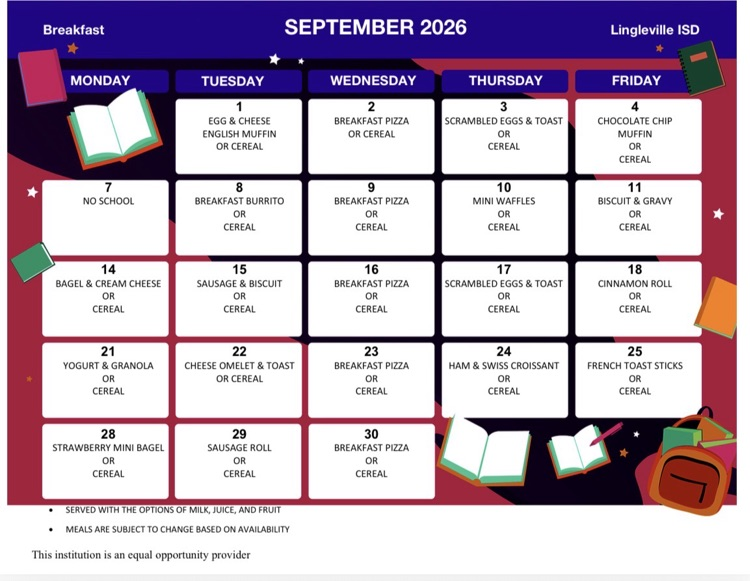 Breakfast

SEPTEMBER 2026

Lingleville ISD

| MONDAY | TUESDAY | WEDNESDAY | THURSDAY | FRIDAY |
|---|---|---|---|---|
| | 1 EGG & CHEESE ENGLISH MUFFIN OR CEREAL | 2 BREAKFAST PIZZA OR CEREAL | 3 SCRAMBLED EGGS & TOAST OR CEREAL | 4 CHOCOLATE CHIP MUFFIN OR CEREAL |
| 7 NO SCHOOL | 8 BREAKFAST BURRITO OR CEREAL | 9 BREAKFAST PIZZA OR CEREAL | 10 MINI WAFFLES OR CEREAL | 11 BISCUIT & GRAVY OR CEREAL |
| 14 BAGEL & CREAM CHEESE OR CEREAL | 15 SAUSAGE & BISCUIT OR CEREAL | 16 BREAKFAST PIZZA OR CEREAL | 17 SCRAMBLED EGGS & TOAST OR CEREAL | 18 CINNAMON ROLL OR CEREAL |
| 21 YOGURT & GRANOLA OR CEREAL | 22 CHEESE OMELET & TOAST OR CEREAL | 23 BREAKFAST PIZZA OR CEREAL | 24 HAM & SWISS CROISSANT OR CEREAL | 25 FRENCH TOAST STICKS OR CEREAL |
| 28 STRAWBERRY MINI BAGEL OR CEREAL | 29 SAUSAGE ROLL OR CEREAL | 30 BREAKFAST PIZZA OR CEREAL | | |

• SERVED WITH THE OPTIONS OF MILK, JUICE, AND FRUIT
• MEALS ARE SUBJECT TO CHANGE BASED ON AVAILABILITY

This institution is an equal opportunity provider